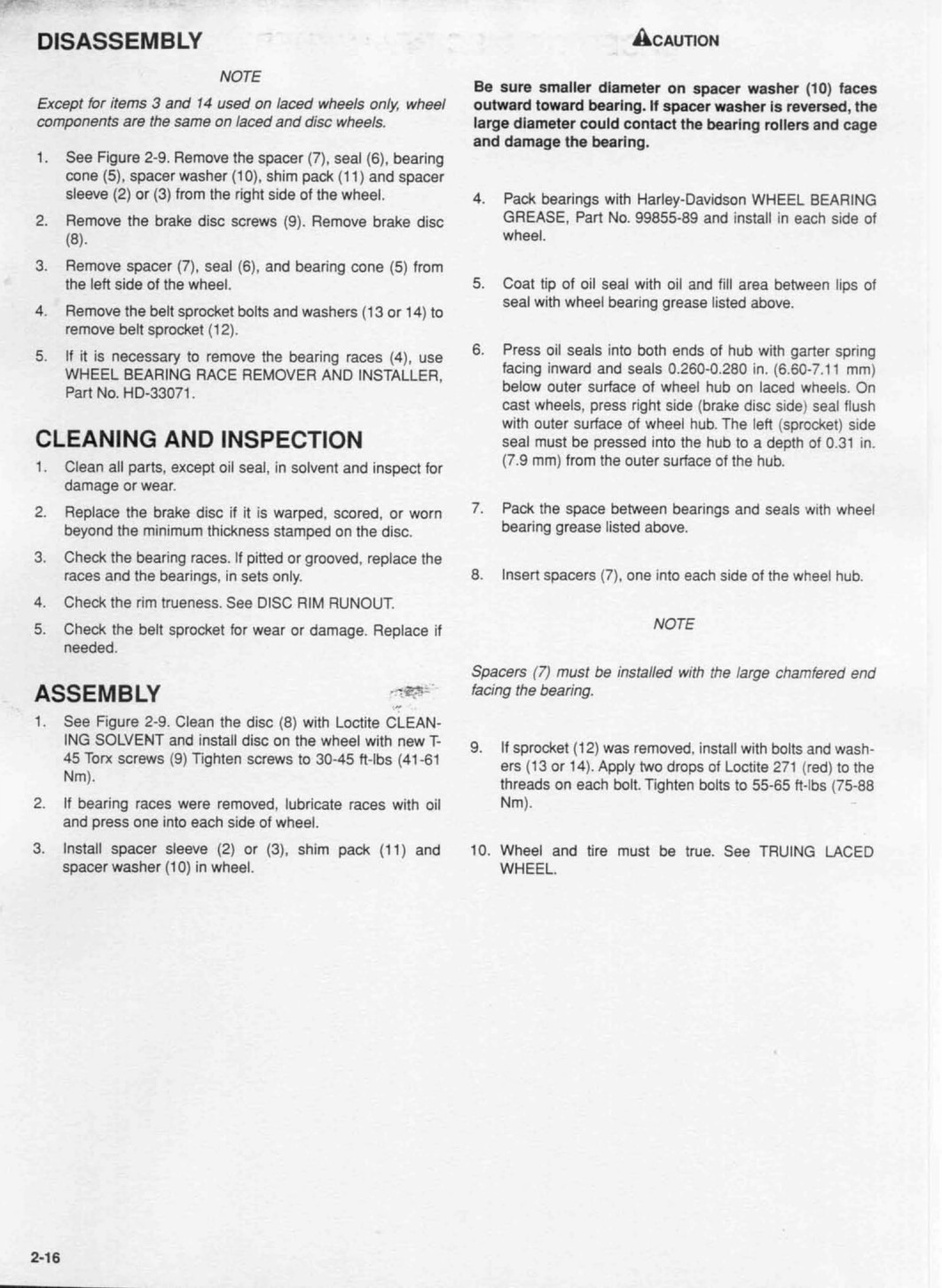 DISASSEMBLY

NOTE

Except for items 3 and 14 used on laced wheels only, wheel components are the same on laced and disc wheels.

1. See Figure 2-9. Remove the spacer (7), seal (6), bearing cone (5), spacer washer (10), shim pack (11) and spacer sleeve (2) or (3) from the right side of the wheel.
2. Remove the brake disc screws (9). Remove brake disc (8).
3. Remove spacer (7), seal (6), and bearing cone (5) from the left side of the wheel.
4. Remove the belt sprocket bolts and washers (13 or 14) to remove belt sprocket (12).
5. If it is necessary to remove the bearing races (4), use WHEEL BEARING RACE REMOVER AND INSTALLER, Part No. HD-33071.

CLEANING AND INSPECTION

1. Clean all parts, except oil seal, in solvent and inspect for damage or wear.
2. Replace the brake disc if it is warped, scored, or worn beyond the minimum thickness stamped on the disc.
3. Check the bearing races. If pitted or grooved, replace the races and the bearings, in sets only.
4. Check the rim trueness. See DISC RIM RUNOUT.
5. Check the belt sprocket for wear or damage. Replace if needed.

ASSEMBLY

1. See Figure 2-9. Clean the disc (8) with Loctite CLEANING SOLVENT and install disc on the wheel with new T-45 Torx screws (9) Tighten screws to 30-45 ft-lbs (41-61 Nm).
2. If bearing races were removed, lubricate races with oil and press one into each side of wheel.
3. Install spacer sleeve (2) or (3), shim pack (11) and spacer washer (10) in wheel.

CAUTION

Be sure smaller diameter on spacer washer (10) faces outward toward bearing. If spacer washer is reversed, the large diameter could contact the bearing rollers and cage and damage the bearing.

4. Pack bearings with Harley-Davidson WHEEL BEARING GREASE, Part No. 99855-89 and install in each side of wheel.
5. Coat tip of oil seal with oil and fill area between lips of seal with wheel bearing grease listed above.
6. Press oil seals into both ends of hub with garter spring facing inward and seals 0.260-0.280 in. (6.60-7.11 mm) below outer surface of wheel hub on laced wheels. On cast wheels, press right side (brake disc side) seal flush with outer surface of wheel hub. The left (sprocket) side seal must be pressed into the hub to a depth of 0.31 in. (7.9 mm) from the outer surface of the hub.
7. Pack the space between bearings and seals with wheel bearing grease listed above.
8. Insert spacers (7), one into each side of the wheel hub.

NOTE

Spacers (7) must be installed with the large chamfered end facing the bearing.

9. If sprocket (12) was removed, install with bolts and washers (13 or 14). Apply two drops of Loctite 271 (red) to the threads on each bolt. Tighten bolts to 55-65 ft-lbs (75-88 Nm).
10. Wheel and tire must be true. See TRUING LACED WHEEL.

2-16